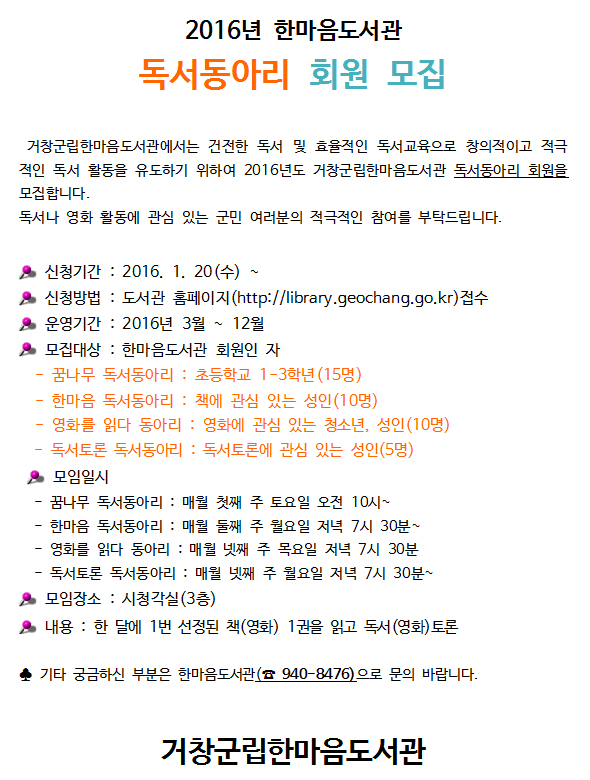 2016년 한마음도서관

독서동아리 회원 모집

거창군립한마음도서관에서는 건전한 독서 및 효율적인 독서교육으로 창의적이고 적극적인 독서 활동을 유도하기 위하여 2016년도 거창군립한마음도서관 독서동아리 회원을 모집합니다.
독서나 영화 활동에 관심 있는 군민 여러분의 적극적인 참여를 부탁드립니다.

신청기간 : 2016. 1. 20(수) ~
신청방법 : 도서관 홈페이지(http://library.geochang.go.kr)접수
운영기간 : 2016년 3월 ~ 12월
모집대상 : 한마음도서관 회원인 자
- 꿈나무 독서동아리 : 초등학교 1-3학년(15명)
- 한마음 독서동아리 : 책에 관심 있는 성인(10명)
- 영화를 읽다 동아리 : 영화에 관심 있는 청소년, 성인(10명)
- 독서토론 독서동아리 : 독서토론에 관심 있는 성인(5명)
모임일시
- 꿈나무 독서동아리 : 매월 첫째 주 토요일 오전 10시~
- 한마음 독서동아리 : 매월 둘째 주 월요일 저녁 7시 30분~
- 영화를 읽다 동아리 : 매월 넷째 주 목요일 저녁 7시 30분
- 독서토론 독서동아리 : 매월 넷째 주 월요일 저녁 7시 30분~
모임장소 : 시청각실(3층)
내용 : 한 달에 1번 선정된 책(영화) 1권을 읽고 독서(영화)토론

♣ 기타 궁금하신 부분은 한마음도서관(☎ 940-8476)으로 문의 바랍니다.

거창군립한마음도서관